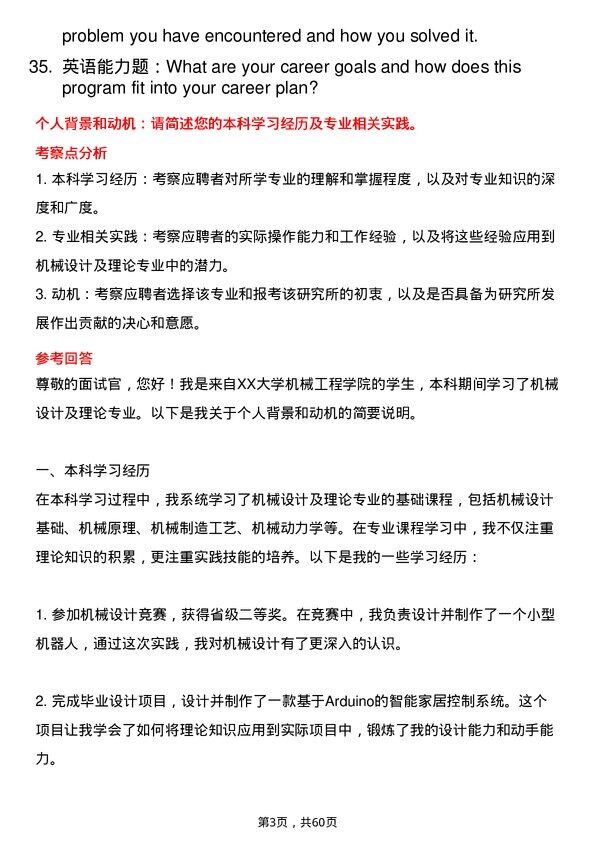 problem you have encountered and how you solved it.

35. 英语能力题：What are your career goals and how does this program fit into your career plan?

个人背景和动机：请简述您的本科学习经历及专业相关实践。

考察点分析

1. 本科学习经历：考察应聘者对所学专业的理解和掌握程度，以及对专业知识的深度和广度。

2. 专业相关实践：考察应聘者的实际操作能力和工作经验，以及将这些经验应用到机械设计及理论专业中的潜力。

3. 动机：考察应聘者选择该专业和报考该研究所的初衷，以及是否具备为研究所发展作出贡献的决心和意愿。

参考回答

尊敬的面试官，您好！我是来自XX大学机械工程学院的学生，本科期间学习了机械设计及理论专业。以下是我关于个人背景和动机的简要说明。

一、本科学习经历

在本科学习过程中，我系统学习了机械设计及理论专业的基础课程，包括机械设计基础、机械原理、机械制造工艺、机械动力学等。在专业课程学习中，我不仅注重理论知识的积累，更注重实践技能的培养。以下是我的一些学习经历：

1. 参加机械设计竞赛，获得省级二等奖。在竞赛中，我负责设计并制作了一个小型机器人，通过这次实践，我对机械设计有了更深入的认识。

2. 完成毕业设计项目，设计并制作了一款基于Arduino的智能家居控制系统。这个项目让我学会了如何将理论知识应用到实际项目中，锻炼了我的设计能力和动手能力。

第3页，共60页